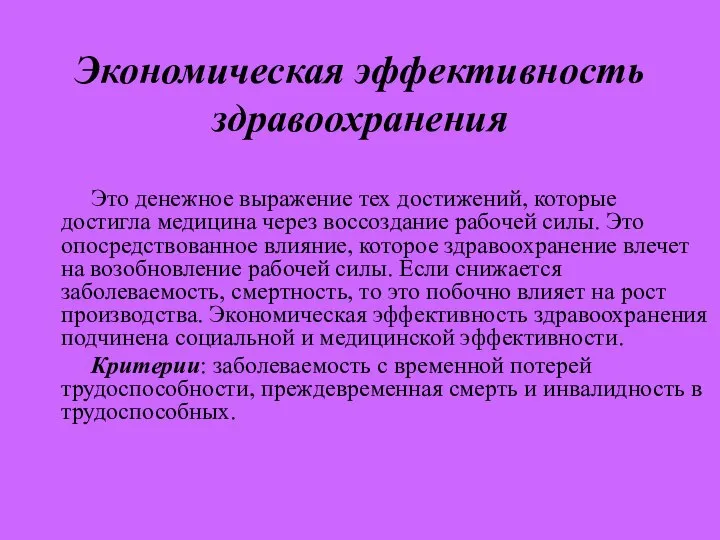 Экономическая эффективность здравоохранения

Это денежное выражение тех достижений, которые достигла медицина через воссоздание рабочей силы. Это опосредствованное влияние, которое здравоохранение влечет на возобновление рабочей силы. Если снижается заболеваемость, смертность, то это побочно влияет на рост производства. Экономическая эффективность здравоохранения подчинена социальной и медицинской эффективности.

Критерии: заболеваемость с временной потерей трудоспособности, преждевременная смерть и инвалидность в трудоспособных.